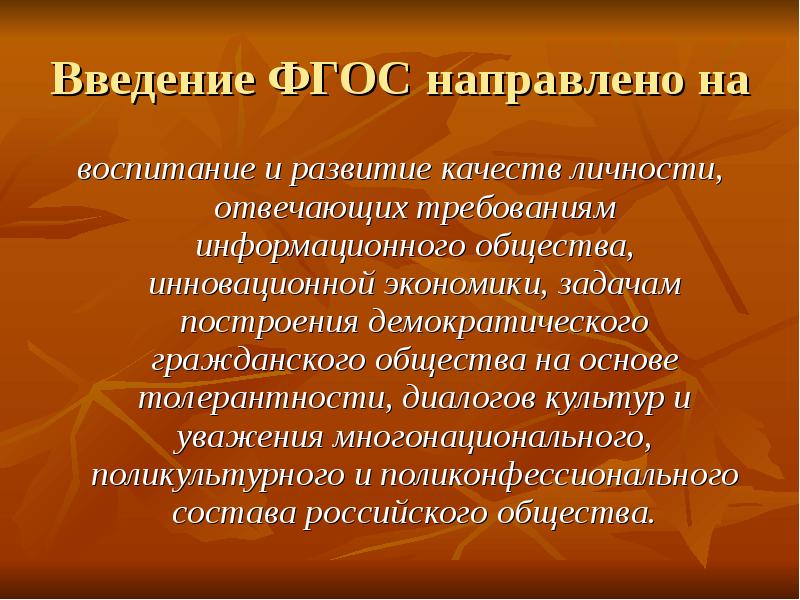 Введение ФГОС направлено на

воспитание и развитие качеств личности, отвечающих требованиям информационного общества, инновационной экономики, задачам построения демократического гражданского общества на основе толерантности, диалогов культур и уважения многонационального, поликультурного и поликонфессионального состава российского общества.